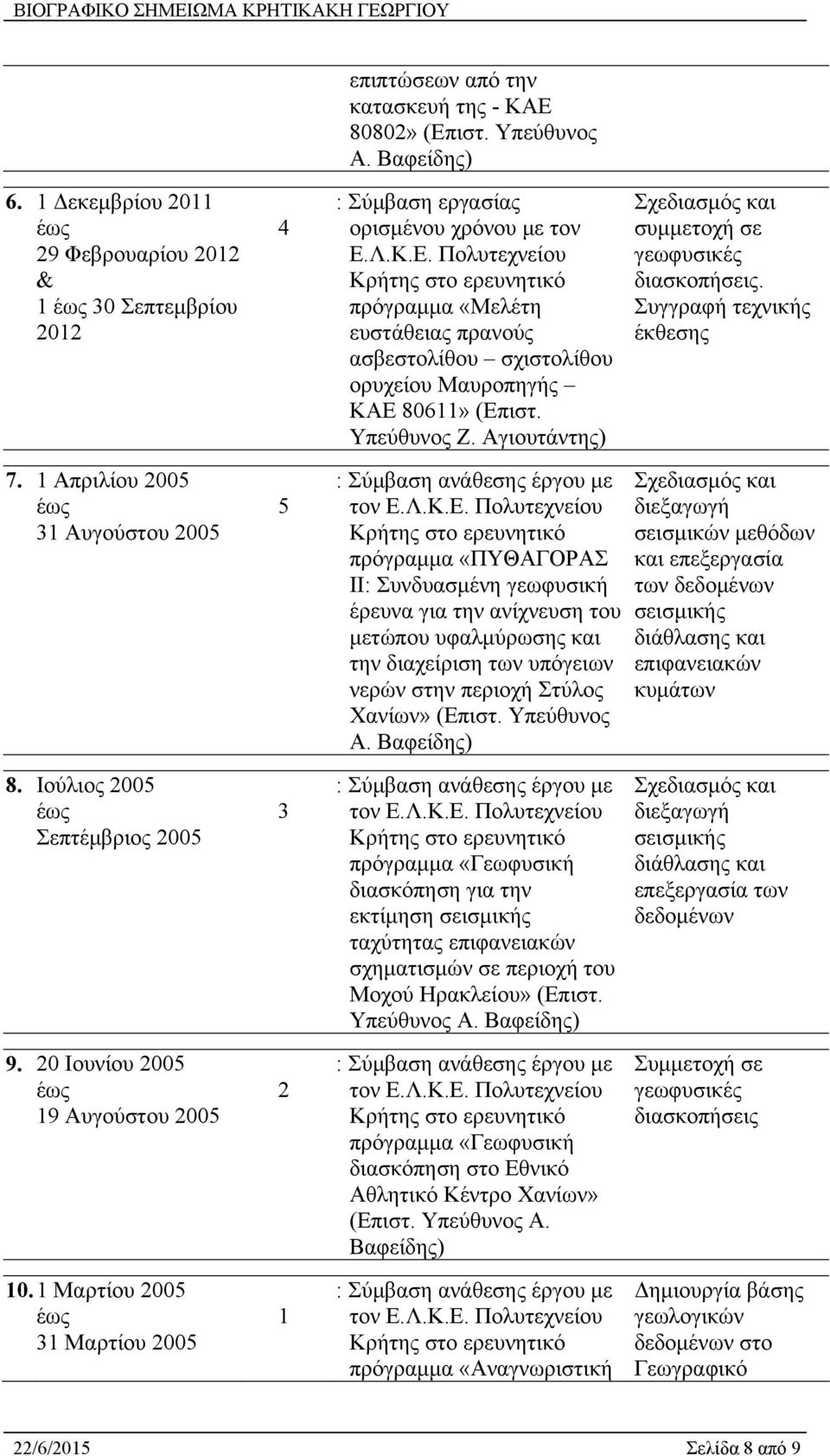 ΒΙΟΓΡΑΦΙΚΟ ΣΗΜΕΙΩΜΑ ΚΡΗΤΙΚΑΚΗ ΓΕΩΡΓΙΟΥ

| | | | |
|---|---|---|---|
| | | επιπτώσεων από την κατασκευή της - ΚΑΕ 80802» (Επιστ. Υπεύθυνος Α. Βαφείδης) | |
| 6. 1 Δεκεμβρίου 2011 έως 29 Φεβρουαρίου 2012 & 1 έως 30 Σεπτεμβρίου 2012 | 4 | : Σύμβαση εργασίας ορισμένου χρόνου με τον Ε.Λ.Κ.Ε. Πολυτεχνείου Κρήτης στο ερευνητικό πρόγραμμα «Μελέτη ευστάθειας πρανούς ασβεστολίθου – σχιστολίθου ορυχείου Μαυροπηγής – ΚΑΕ 80611» (Επιστ. Υπεύθυνος Ζ. Αγιουτάντης) | Σχεδιασμός και συμμετοχή σε γεωφυσικές διασκοπήσεις. Συγγραφή τεχνικής έκθεσης |
| 7. 1 Απριλίου 2005 έως 31 Αυγούστου 2005 | 5 | : Σύμβαση ανάθεσης έργου με τον Ε.Λ.Κ.Ε. Πολυτεχνείου Κρήτης στο ερευνητικό πρόγραμμα «ΠΥΘΑΓΟΡΑΣ ΙΙ: Συνδυασμένη γεωφυσική έρευνα για την ανίχνευση του μετώπου υφαλμύρωσης και την διαχείριση των υπόγειων νερών στην περιοχή Στύλος Χανίων» (Επιστ. Υπεύθυνος Α. Βαφείδης) | Σχεδιασμός και διεξαγωγή σεισμικών μεθόδων και επεξεργασία των δεδομένων σεισμικής διάθλασης και επιφανειακών κυμάτων |
| 8. Ιούλιος 2005 έως Σεπτέμβριος 2005 | 3 | : Σύμβαση ανάθεσης έργου με τον Ε.Λ.Κ.Ε. Πολυτεχνείου Κρήτης στο ερευνητικό πρόγραμμα «Γεωφυσική διασκόπηση για την εκτίμηση σεισμικής ταχύτητας επιφανειακών σχηματισμών σε περιοχή του Μοχού Ηρακλείου» (Επιστ. Υπεύθυνος Α. Βαφείδης) | Σχεδιασμός και διεξαγωγή σεισμικής διάθλασης και επεξεργασία των δεδομένων |
| 9. 20 Ιουνίου 2005 έως 19 Αυγούστου 2005 | 2 | : Σύμβαση ανάθεσης έργου με τον Ε.Λ.Κ.Ε. Πολυτεχνείου Κρήτης στο ερευνητικό πρόγραμμα «Γεωφυσική διασκόπηση στο Εθνικό Αθλητικό Κέντρο Χανίων» (Επιστ. Υπεύθυνος Α. Βαφείδης) | Συμμετοχή σε γεωφυσικές διασκοπήσεις |
| 10. 1 Μαρτίου 2005 έως 31 Μαρτίου 2005 | 1 | : Σύμβαση ανάθεσης έργου με τον Ε.Λ.Κ.Ε. Πολυτεχνείου Κρήτης στο ερευνητικό πρόγραμμα «Αναγνωριστική | Δημιουργία βάσης γεωλογικών δεδομένων στο Γεωγραφικό |

22/6/2015 Σελίδα 8 από 9